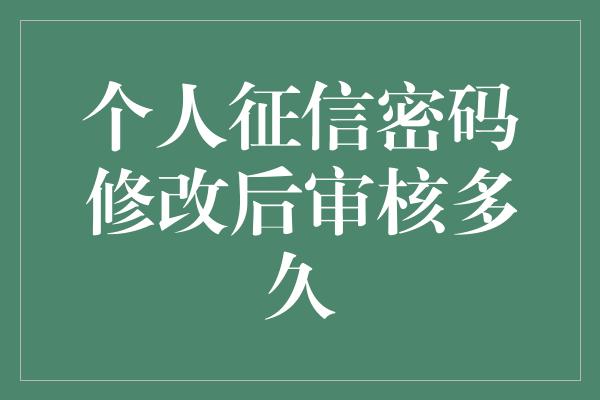 个人征信密码修改后审核多久